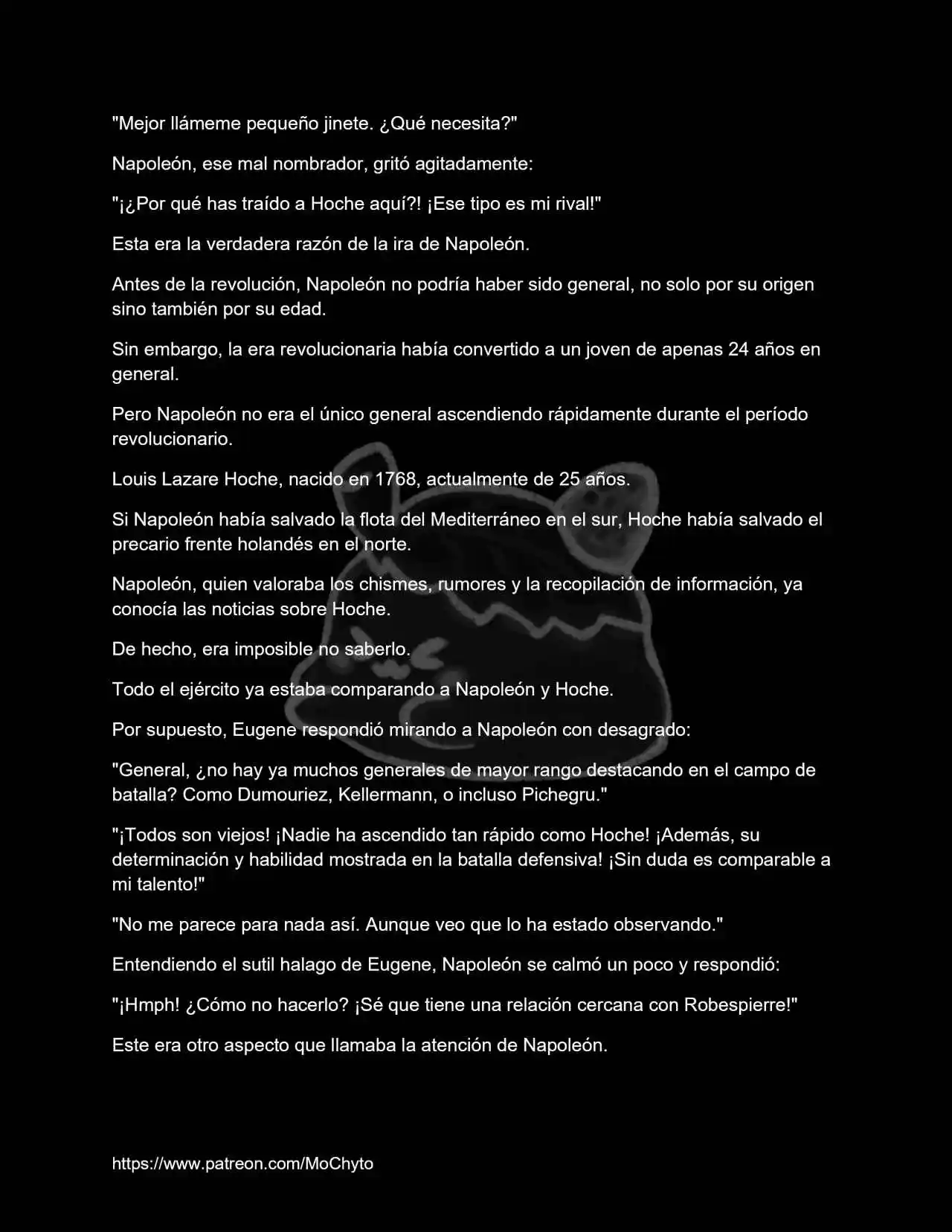 "Mejor llámeme pequeño jinete. ¿Qué necesita?"

Napoleón, ese mal nombrador, gritó agitadamente:

"¡¿Por qué has traído a Hoche aquí?! ¡Ese tipo es mi rival!"

Esta era la verdadera razón de la ira de Napoleón.

Antes de la revolución, Napoleón no podría haber sido general, no solo por su origen sino también por su edad.

Sin embargo, la era revolucionaria había convertido a un joven de apenas 24 años en general.

Pero Napoleón no era el único general ascendiendo rápidamente durante el período revolucionario.

Louis Lazare Hoche, nacido en 1768, actualmente de 25 años.

Si Napoleón había salvado la flota del Mediterráneo en el sur, Hoche había salvado el precario frente holandés en el norte.

Napoleón, quien valoraba los chismes, rumores y la recopilación de información, ya conocía las noticias sobre Hoche.

De hecho, era imposible no saberlo.

Todo el ejército ya estaba comparando a Napoleón y Hoche.

Por supuesto, Eugene respondió mirando a Napoleón con desagrado:

"General, ¿no hay ya muchos generales de mayor rango destacando en el campo de batalla? Como Dumouriez, Kellermann, o incluso Pichegru."

"¡Todos son viejos! ¡Nadie ha ascendido tan rápido como Hoche! ¡Además, su determinación y habilidad mostrada en la batalla defensiva! ¡Sin duda es comparable a mi talento!"

"No me parece para nada así. Aunque veo que lo ha estado observando."

Entendiendo el sutil halago de Eugene, Napoleón se calmó un poco y respondió:

"¡Hmph! ¿Cómo no hacerlo? ¡Sé que tiene una relación cercana con Robespierre!"

Este era otro aspecto que llamaba la atención de Napoleón.

https://www.patreon.com/MoChyto